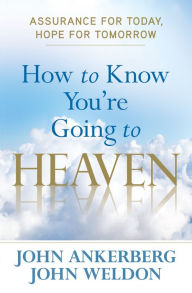 ASSURANCE FOR TODAY,
HOPE FOR TOMORROW

How to Know You're Going to HEAVEN

JOHN ANKERBERG
JOHN WELDON